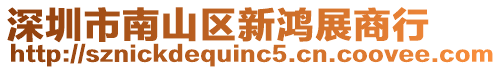 深圳市南山区新鸿展商行
http://sznickdequinc5.cn.coovee.com